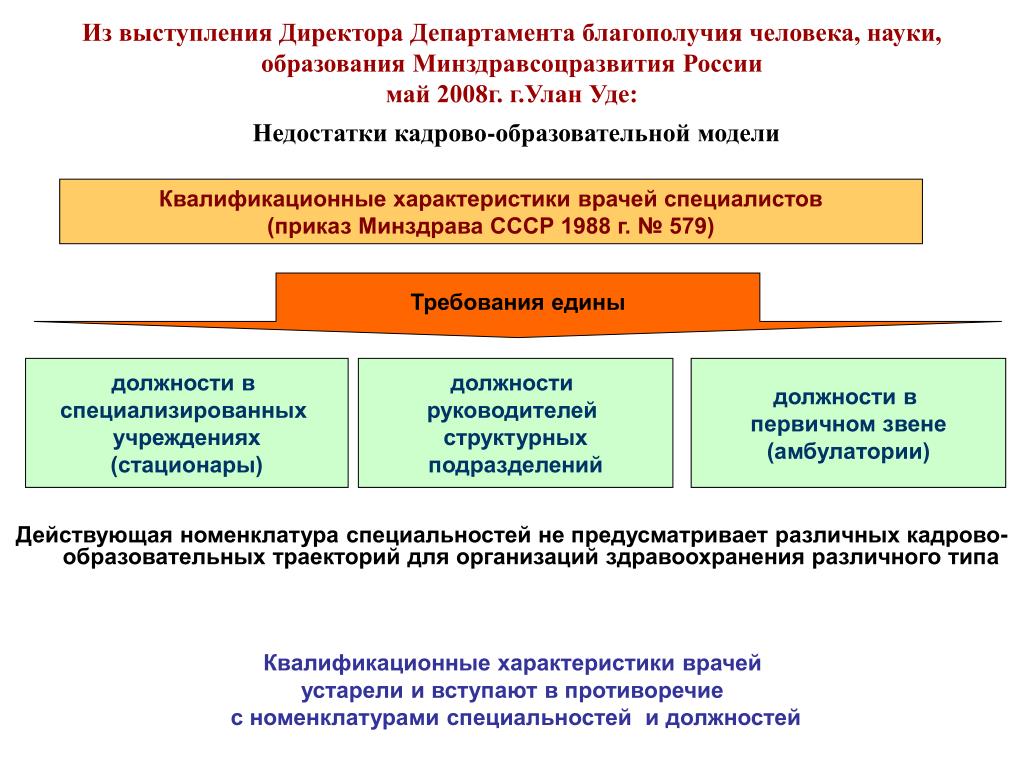 Из выступления Директора Департамента благополучия человека, науки, образования Минздравсоцразвития России
май 2008г. г.Улан Уде:

Недостатки кадрово-образовательной модели

Квалификационные характеристики врачей специалистов
(приказ Минздрава СССР 1988 г. № 579)

Требования едины

должности в специализированных учреждениях (стационары)

должности руководителей структурных подразделений

должности в первичном звене (амбулатории)

Действующая номенклатура специальностей не предусматривает различных кадрово-образовательных траекторий для организаций здравоохранения различного типа

Квалификационные характеристики врачей
устарели и вступают в противоречие
с номенклатурами специальностей и должностей